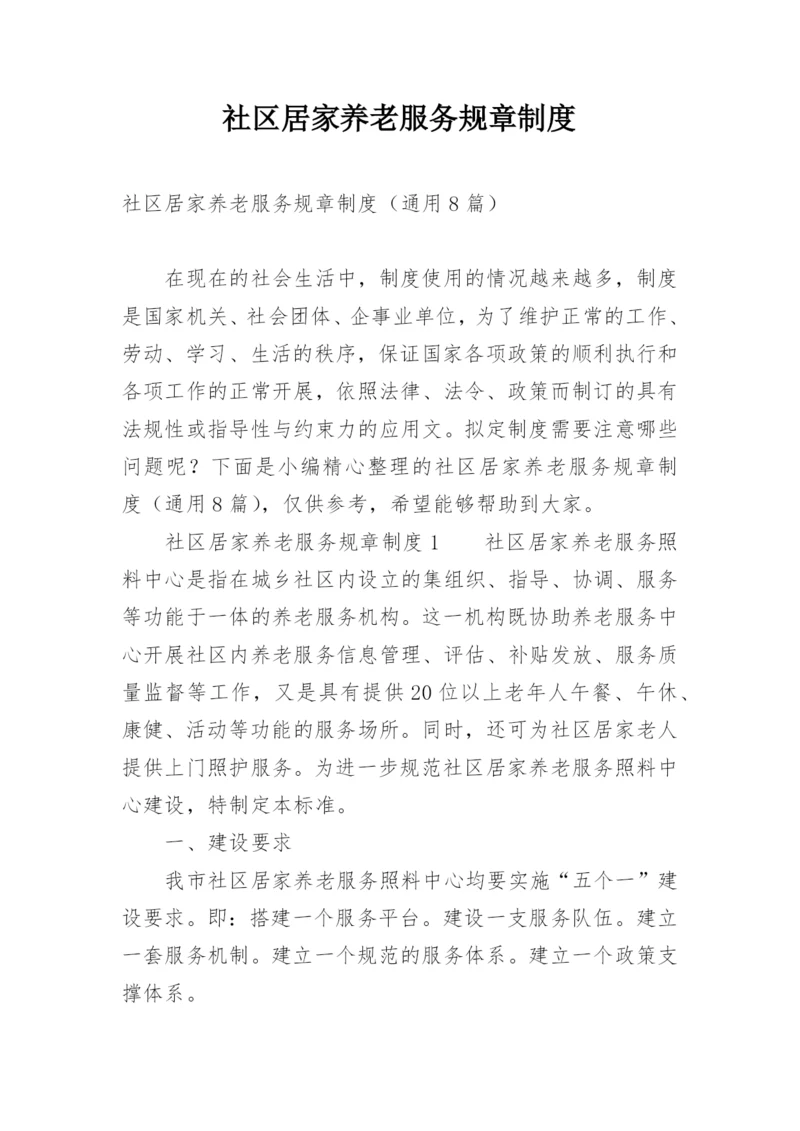 社区居家养老服务规章制度

社区居家养老服务规章制度（通用8篇）

在现在的社会生活中，制度使用的情况越来越多，制度是国家机关、社会团体、企事业单位，为了维护正常的工作、劳动、学习、生活的秩序，保证国家各项政策的顺利执行和各项工作的正常开展，依照法律、法令、政策而制订的具有法规性或指导性与约束力的应用文。拟定制度需要注意哪些问题呢？下面是小编精心整理的社区居家养老服务规章制度（通用8篇），仅供参考，希望能够帮助到大家。

社区居家养老服务规章制度1　　社区居家养老服务照料中心是指在城乡社区内设立的集组织、指导、协调、服务等功能于一体的养老服务机构。这一机构既协助养老服务中心开展社区内养老服务信息管理、评估、补贴发放、服务质量监督等工作，又是具有提供20位以上老年人午餐、午休、康健、活动等功能的服务场所。同时，还可为社区居家老人提供上门照护服务。为进一步规范社区居家养老服务照料中心建设，特制定本标准。

一、建设要求

我市社区居家养老服务照料中心均要实施“五个一”建设要求。即：搭建一个服务平台。建设一支服务队伍。建立一套服务机制。建立一个规范的服务体系。建立一个政策支撑体系。